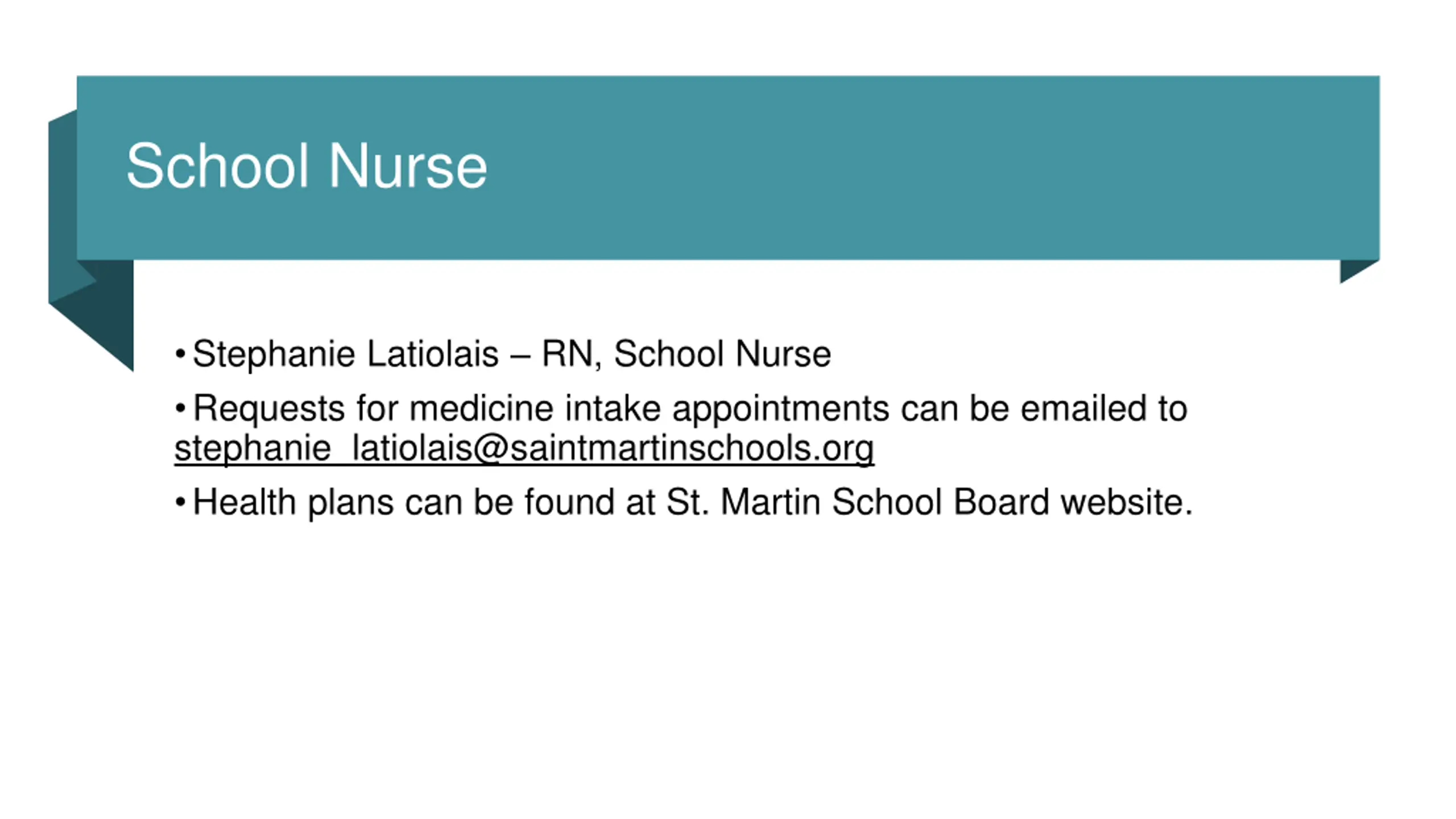 School Nurse

• Stephanie Latiolais – RN, School Nurse

• Requests for medicine intake appointments can be emailed to stephanie_latiolais@saintmartinschools.org

• Health plans can be found at St. Martin School Board website.